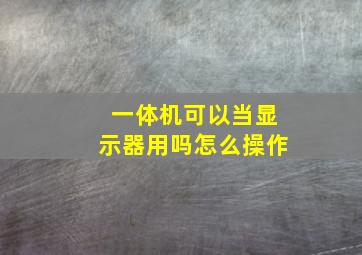 一体机可以当显示器用吗怎么操作